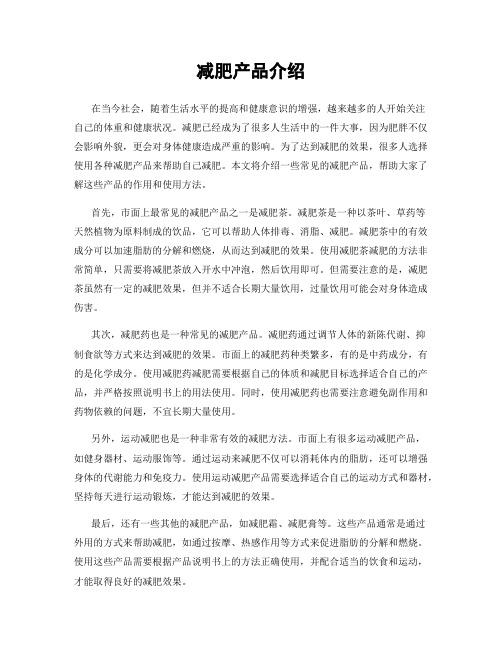 减肥产品介绍

在当今社会，随着生活水平的提高和健康意识的增强，越来越多的人开始关注自己的体重和健康状况。减肥已经成为了很多人生活中的一件大事，因为肥胖不仅会影响外貌，更会对身体健康造成严重的影响。为了达到减肥的效果，很多人选择使用各种减肥产品来帮助自己减肥。本文将介绍一些常见的减肥产品，帮助大家了解这些产品的作用和使用方法。

首先，市面上最常见的减肥产品之一是减肥茶。减肥茶是一种以茶叶、草药等天然植物为原料制成的饮品，它可以帮助人体排毒、消脂、减肥。减肥茶中的有效成分可以加速脂肪的分解和燃烧，从而达到减肥的效果。使用减肥茶减肥的方法非常简单，只需要将减肥茶放入开水中冲泡，然后饮用即可。但需要注意的是，减肥茶虽然有一定的减肥效果，但并不适合长期大量饮用，过量饮用可能会对身体造成伤害。

其次，减肥药也是一种常见的减肥产品。减肥药通过调节人体的新陈代谢、抑制食欲等方式来达到减肥的效果。市面上的减肥药种类繁多，有的是中药成分，有的是化学成分。使用减肥药减肥需要根据自己的体质和减肥目标选择适合自己的产品，并严格按照说明书上的用法使用。同时，使用减肥药也需要注意避免副作用和药物依赖的问题，不宜长期大量使用。

另外，运动减肥也是一种非常有效的减肥方法。市面上有很多运动减肥产品，如健身器材、运动服饰等。通过运动来减肥不仅可以消耗体内的脂肪，还可以增强身体的代谢能力和免疫力。使用运动减肥产品需要选择适合自己的运动方式和器材，坚持每天进行运动锻炼，才能达到减肥的效果。

最后，还有一些其他的减肥产品，如减肥霜、减肥膏等。这些产品通常是通过外用的方式来帮助减肥，如通过按摩、热感作用等方式来促进脂肪的分解和燃烧。使用这些产品需要根据产品说明书上的方法正确使用，并配合适当的饮食和运动，才能取得良好的减肥效果。